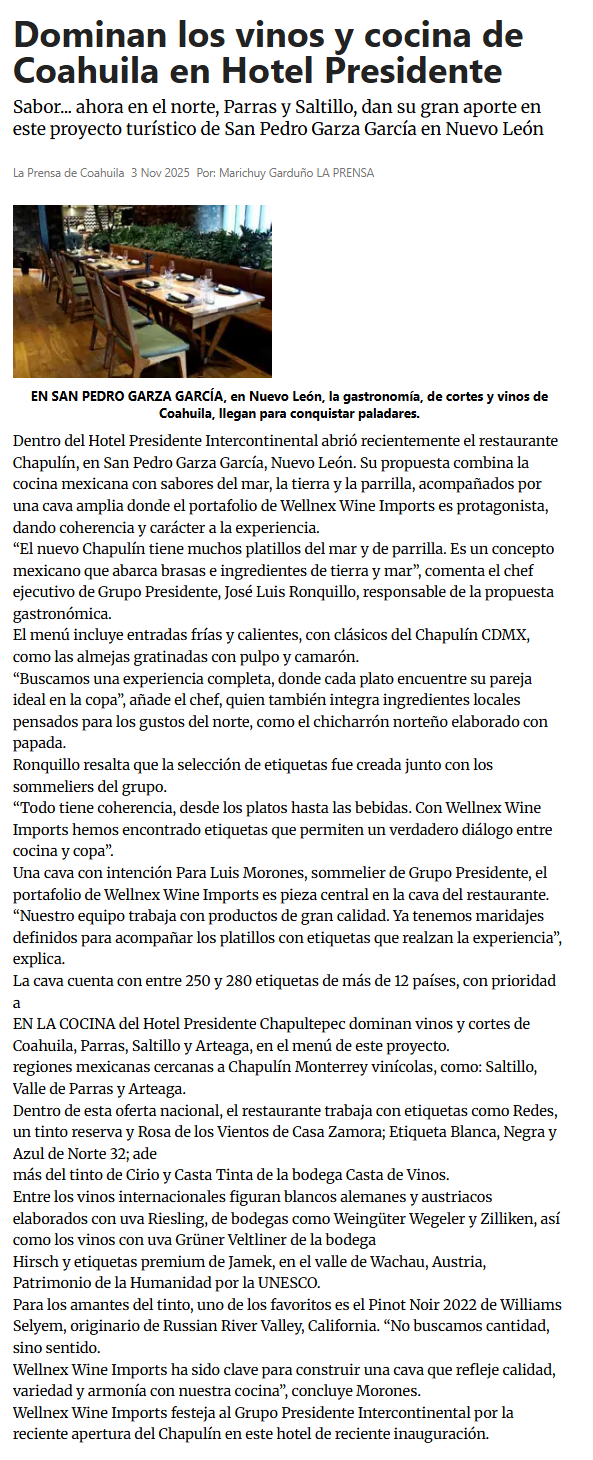 Dominan los vinos y cocina de Coahuila en Hotel Presidente

Sabor... ahora en el norte, Parras y Saltillo, dan su gran aporte en este proyecto turístico de San Pedro Garza García en Nuevo León

La Prensa de Coahuila 3 Nov 2025 Por: Marichuy Garduño LA PRENSA

EN SAN PEDRO GARZA GARCÍA, en Nuevo León, la gastronomía, de cortes y vinos de Coahuila, llegan para conquistar paladares.

Dentro del Hotel Presidente Intercontinental abrió recientemente el restaurante Chapulín, en San Pedro Garza García, Nuevo León. Su propuesta combina la cocina mexicana con sabores del mar, la tierra y la parrilla, acompañados por una cava amplia donde el portafolio de Wellnex Wine Imports es protagonista, dando coherencia y carácter a la experiencia.
“El nuevo Chapulín tiene muchos platillos del mar y de parrilla. Es un concepto mexicano que abarca brasas e ingredientes de tierra y mar”, comenta el chef ejecutivo de Grupo Presidente, José Luis Ronquillo, responsable de la propuesta gastronómica.
El menú incluye entradas frías y calientes, con clásicos del Chapulín CDMX, como las almejas gratinadas con pulpo y camarón.
“Buscamos una experiencia completa, donde cada plato encuentre su pareja ideal en la copa”, añade el chef, quien también integra ingredientes locales pensados para los gustos del norte, como el chicharrón norteño elaborado con papada.
Ronquillo resalta que la selección de etiquetas fue creada junto con los sommeliers del grupo.
“Todo tiene coherencia, desde los platos hasta las bebidas. Con Wellnex Wine Imports hemos encontrado etiquetas que permiten un verdadero diálogo entre cocina y copa”.
Una cava con intención Para Luis Morones, sommelier de Grupo Presidente, el portafolio de Wellnex Wine Imports es pieza central en la cava del restaurante.
“Nuestro equipo trabaja con productos de gran calidad. Ya tenemos maridajes definidos para acompañar los platillos con etiquetas que realzan la experiencia”, explica.
La cava cuenta con entre 250 y 280 etiquetas de más de 12 países, con prioridad a
EN LA COCINA del Hotel Presidente Chapultepec dominan vinos y cortes de Coahuila, Parras, Saltillo y Arteaga, en el menú de este proyecto.
regiones mexicanas cercanas a Chapulín Monterrey vinícolas, como: Saltillo, Valle de Parras y Arteaga.
Dentro de esta oferta nacional, el restaurante trabaja con etiquetas como Redes, un tinto reserva y Rosa de los Vientos de Casa Zamora; Etiqueta Blanca, Negra y Azul de Norte 32; ade
más del tinto de Cirio y Casta Tinta de la bodega Casta de Vinos.
Entre los vinos internacionales figuran blancos alemanes y austriacos elaborados con uva Riesling, de bodegas como Weingüter Wegeler y Zilliken, así como los vinos con uva Grüner Veltliner de la bodega
Hirsch y etiquetas premium de Jamek, en el valle de Wachau, Austria, Patrimonio de la Humanidad por la UNESCO.
Para los amantes del tinto, uno de los favoritos es el Pinot Noir 2022 de Williams Selyem, originario de Russian River Valley, California. “No buscamos cantidad, sino sentido.
Wellnex Wine Imports ha sido clave para construir una cava que refleje calidad, variedad y armonía con nuestra cocina”, concluye Morones.
Wellnex Wine Imports festeja al Grupo Presidente Intercontinental por la reciente apertura del Chapulín en este hotel de reciente inauguración.